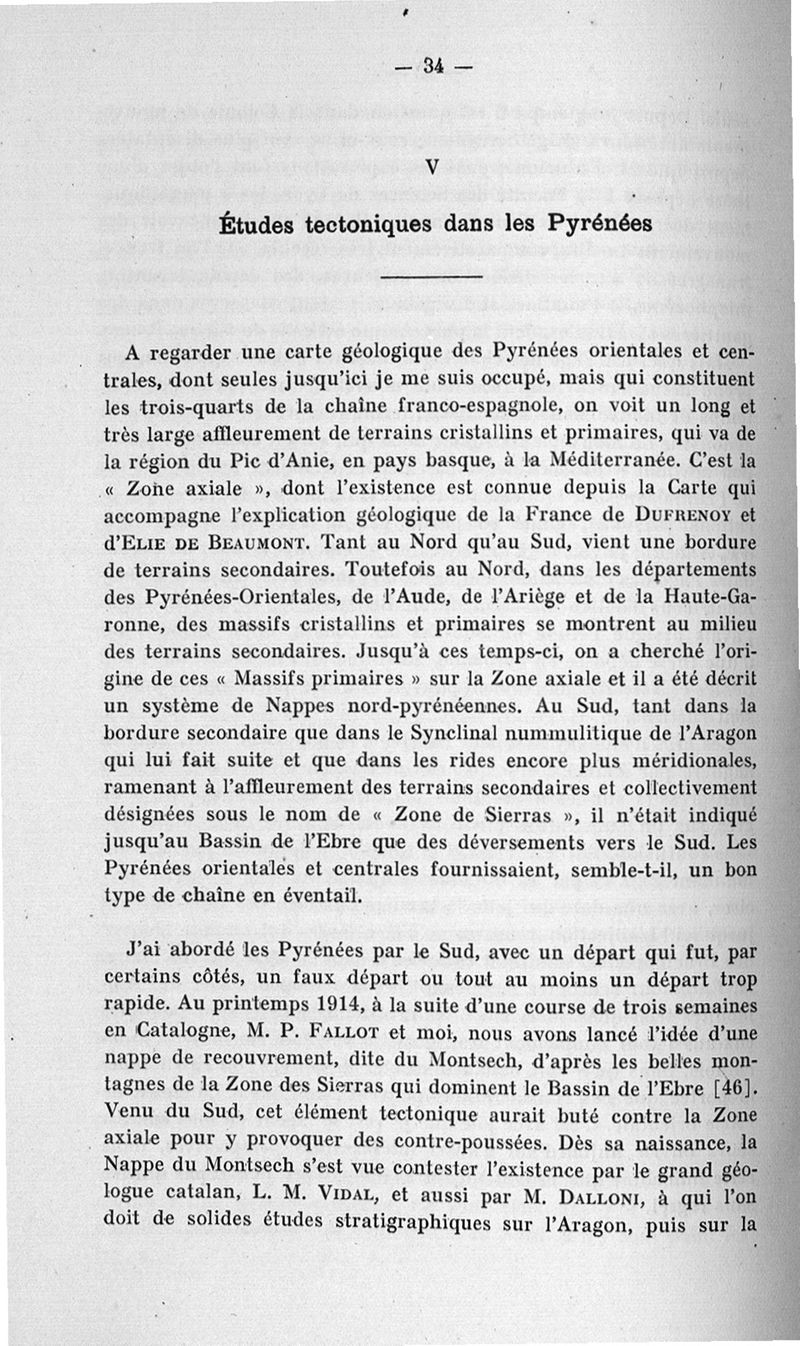 — 34 —

V

Études tectoniques dans les Pyrénées

A regarder une carte géologique des Pyrénées orientales et centrales, dont seules jusqu'ici je me suis occupé, mais qui constituent les trois-quarts de la chaîne franco-espagnole, on voit un long et très large affleurement de terrains cristallins et primaires, qui va de la région du Pic d'Anie, en pays basque, à la Méditerranée. C'est la « Zone axiale », dont l'existence est connue depuis la Carte qui accompagne l'explication géologique de la France de DUFRENOY et d'ELIE DE BEAUMONT. Tant au Nord qu'au Sud, vient une bordure de terrains secondaires. Toutefois au Nord, dans les départements des Pyrénées-Orientales, de l'Aude, de l'Ariège et de la Haute-Garonne, des massifs cristallins et primaires se montrent au milieu des terrains secondaires. Jusqu'à ces temps-ci, on a cherché l'origine de ces « Massifs primaires » sur la Zone axiale et il a été décrit un système de Nappes nord-pyrénéennes. Au Sud, tant dans la bordure secondaire que dans le Synclinal nummulitique de l'Aragon qui lui fait suite et que dans les rides encore plus méridionales, ramenant à l'affleurement des terrains secondaires et collectivement désignées sous le nom de « Zone de Sierras », il n'était indiqué jusqu'au Bassin de l'Ebre que des déversements vers le Sud. Les Pyrénées orientales et centrales fournissaient, semble-t-il, un bon type de chaîne en éventail.

J'ai abordé les Pyrénées par le Sud, avec un départ qui fut, par certains côtés, un faux départ ou tout au moins un départ trop rapide. Au printemps 1914, à la suite d'une course de trois semaines en Catalogne, M. P. FALLOT et moi, nous avons lancé l'idée d'une nappe de recouvrement, dite du Montsech, d'après les belles montagnes de la Zone des Sierras qui dominent le Bassin de l'Ebre [46]. Venu du Sud, cet élément tectonique aurait buté contre la Zone axiale pour y provoquer des contre-poussées. Dès sa naissance, la Nappe du Montsech s'est vue contester l'existence par le grand géologue catalan, L. M. VIDAL, et aussi par M. DALLONI, à qui l'on doit de solides études stratigraphiques sur l'Aragon, puis sur la